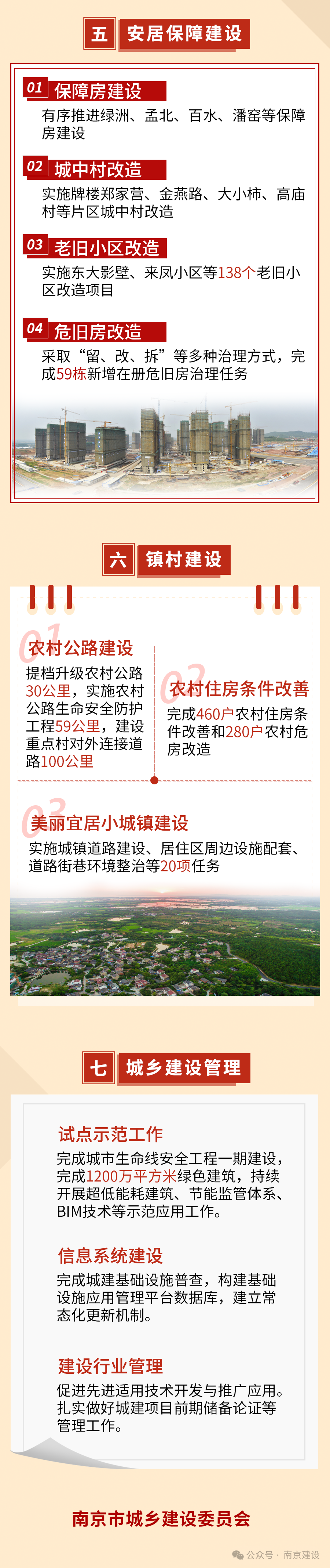 五 安居保障建设

01 保障房建设
有序推进绿洲、孟北、百水、潘窑等保障房建设

02 城中村改造
实施牌楼郑家营、金燕路、大小柿、高庙村等片区城中村改造

03 老旧小区改造
实施东大影壁、来凤小区等138个老旧小区改造项目

04 危旧房改造
采取“留、改、拆”等多种治理方式，完成59栋新增在册危旧房治理任务

六 镇村建设

01 农村公路建设
提档升级农村公路30公里，实施农村公路生命安全防护工程59公里，建设重点村对外连接道路100公里

02 农村住房条件改善
完成460户农村住房条件改善和280户农村危房改造

03 美丽宜居小城镇建设
实施城镇道路建设、居住区周边设施配套、道路街巷环境整治等20项任务

七 城乡建设管理

试点示范工作
完成城市生命线安全工程一期建设，完成1200万平方米绿色建筑，持续开展超低能耗建筑、节能监管体系、BIM技术等示范应用工作。

信息系统建设
完成城建基础设施普查，构建基础设施应用管理平台数据库，建立常态化更新机制。

建设行业管理
促进先进适用技术开发与推广应用。扎实做好城建项目前期储备论证等管理工作。

南京市城乡建设委员会

公众号 · 南京建设